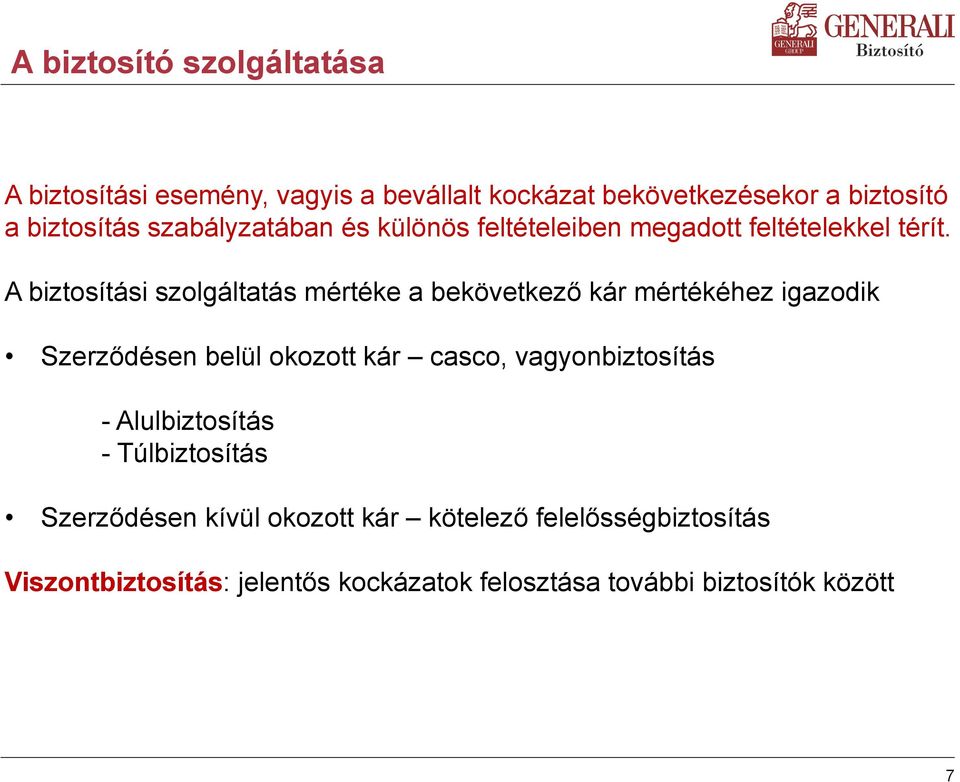 A biztosító szolgáltatása

GENERALI GROUP
GENERALI
Biztosító

A biztosítási esemény, vagyis a bevállalt kockázat bekövetkezésekor a biztosító a biztosítás szabályzatában és különös feltételeiben megadott feltételekkel térít.

A biztosítási szolgáltatás mértéke a bekövetkező kár mértékéhez igazodik

• Szerződésen belül okozott kár – casco, vagyonbiztosítás

- Alulbiztosítás
- Túlbiztosítás

• Szerződésen kívül okozott kár – kötelező felelősségbiztosítás

Viszontbiztosítás: jelentős kockázatok felosztása további biztosítók között

7